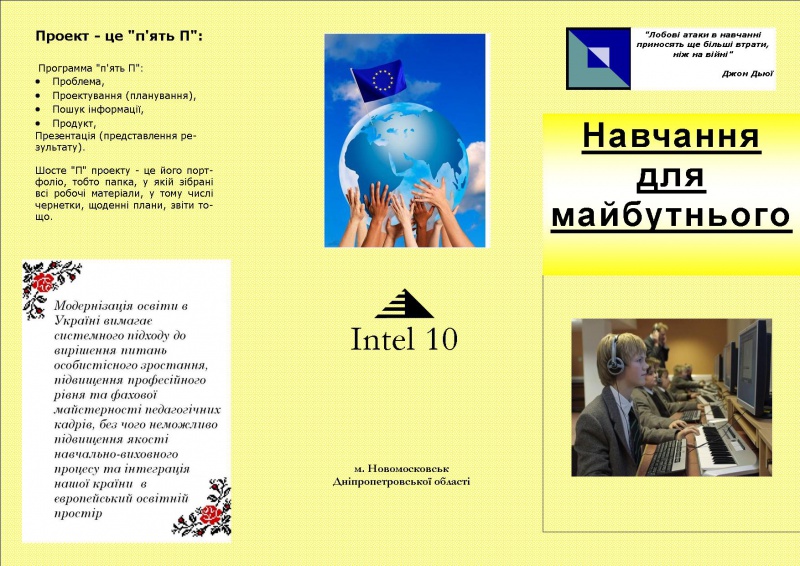 Проект - це "п'ять П":

Программа "п'ять П":
• Проблема,
• Проектування (планування),
• Пошук інформації,
• Продукт,
Презентація (представлення результату).

Шосте "П" проекту - це його портфоліо, тобто папка, у якій зібрані всі робочі матеріали, у тому числі чернетки, щоденні плани, звіти тощо.

Модернізація освіти в Україні вимагає системного підходу до вирішення питань особистісного зростання, підвищення професійного рівня та фахової майстерності педагогічних кадрів, без чого неможливо підвищення якості навчально-виховного процесу та інтеграція нашої країни в європейський освітній простір

Intel 10

м. Новомосковськ
Дніпропетровської області

"Лобові атаки в навчанні приносять ще більші втрати, ніж на війні"
Джон Дьюї

Навчання для майбутнього